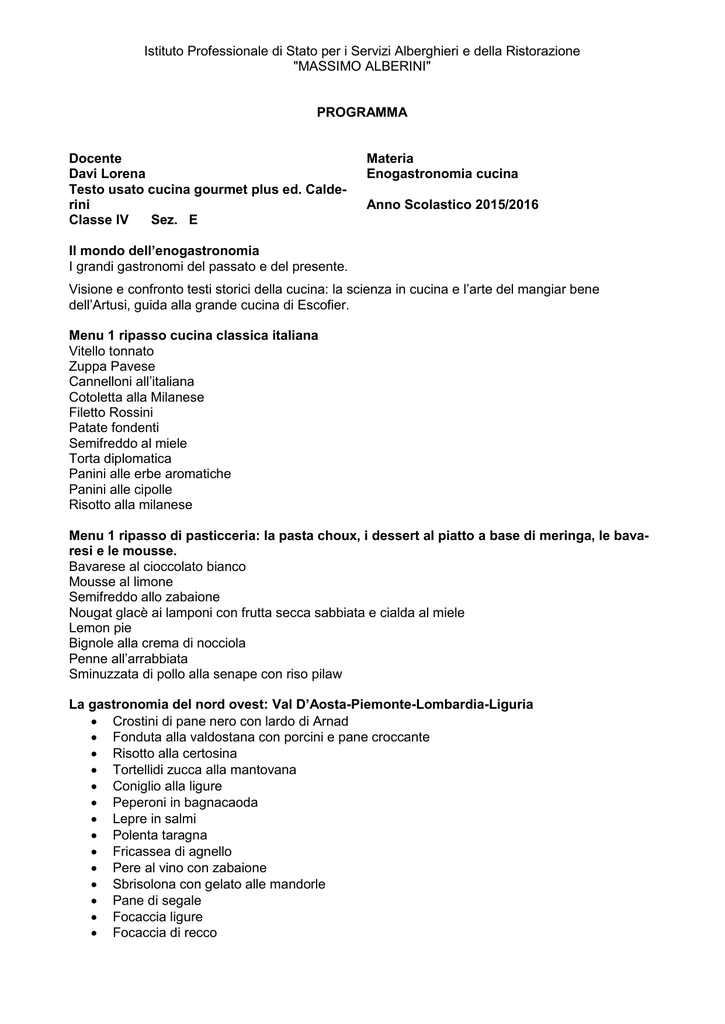 Istituto Professionale di Stato per i Servizi Alberghieri e della Ristorazione
"MASSIMO ALBERINI"

PROGRAMMA

Docente
Davi Lorena
Testo usato cucina gourmet plus ed. Calderini
Classe IV Sez. E

Materia
Enogastronomia cucina

Anno Scolastico 2015/2016

Il mondo dell'enogastronomia
I grandi gastronomi del passato e del presente.

Visione e confronto testi storici della cucina: la scienza in cucina e l'arte del mangiar bene dell'Artusi, guida alla grande cucina di Escofier.

Menu 1 ripasso cucina classica italiana
Vitello tonnato
Zuppa Pavese
Cannelloni all'italiana
Cotoletta alla Milanese
Filetto Rossini
Patate fondenti
Semifreddo al miele
Torta diplomatica
Panini alle erbe aromatiche
Panini alle cipolle
Risotto alla milanese

Menu 1 ripasso di pasticceria: la pasta choux, i dessert al piatto a base di meringa, le bavaresi e le mousse.
Bavarese al cioccolato bianco
Mousse al limone
Semifreddo allo zabaione
Nougat glacè ai lamponi con frutta secca sabbiata e cialda al miele
Lemon pie
Bignole alla crema di nocciola
Penne all'arrabbiata
Sminuzzata di pollo alla senape con riso pilaw

La gastronomia del nord ovest: Val D'Aosta-Piemonte-Lombardia-Liguria
• Crostini di pane nero con lardo di Arnad
• Fonduta alla valdostana con porcini e pane croccante
• Risotto alla certosina
• Tortellidi zucca alla mantovana
• Coniglio alla ligure
• Peperoni in bagnacaoda
• Lepre in salmi
• Polenta taragna
• Fricassea di agnello
• Pere al vino con zabaione
• Sbrisolona con gelato alle mandorle
• Pane di segale
• Focaccia ligure
• Focaccia di recco